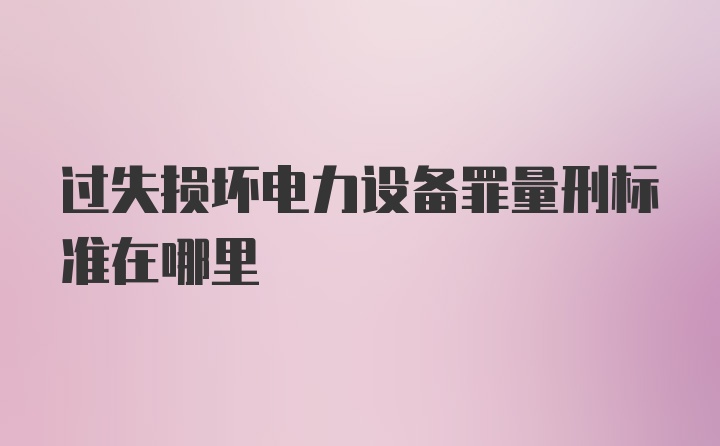 过失损坏电力设备罪量刑标准在哪里